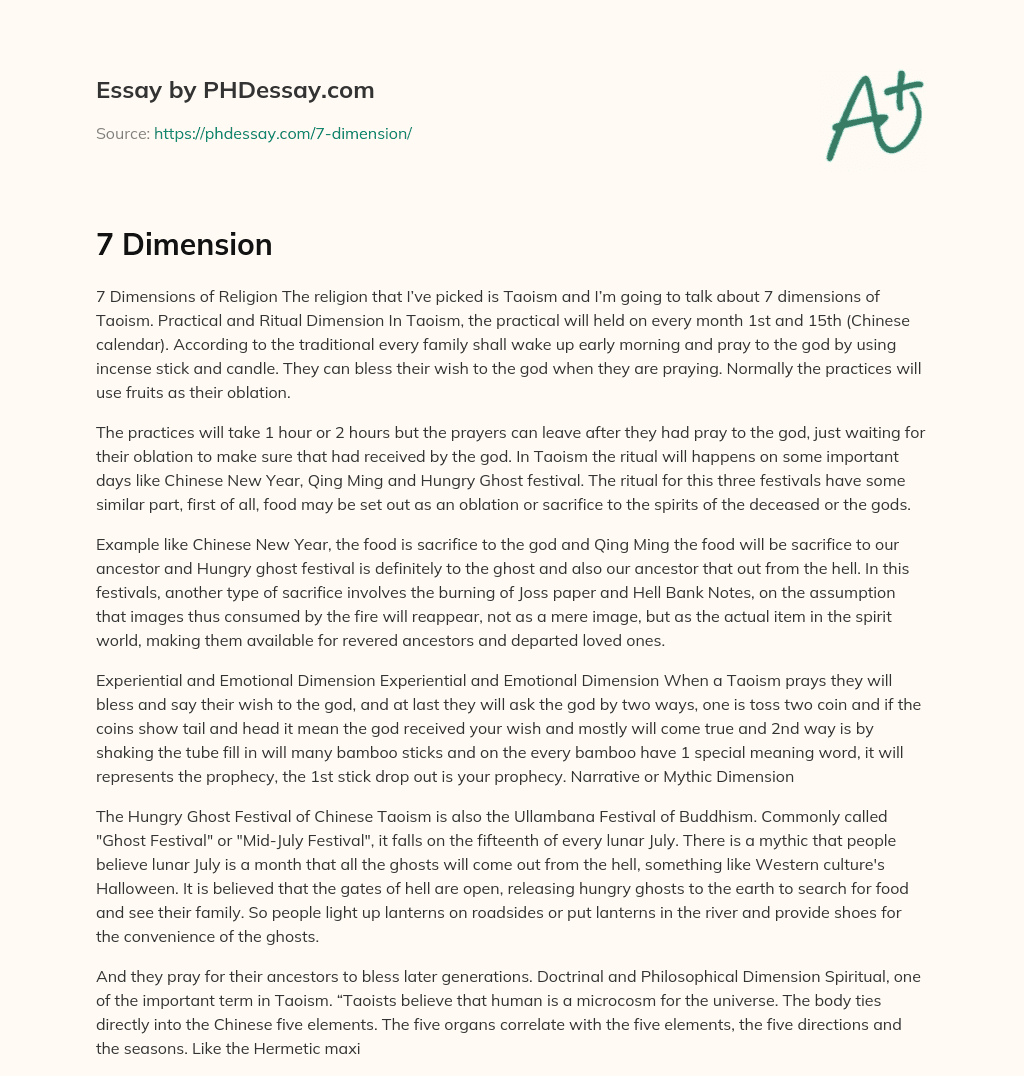 Essay by PHDessay.com

Source: https://phdessay.com/7-dimension/

A+

7 Dimension

7 Dimensions of Religion The religion that I've picked is Taoism and I'm going to talk about 7 dimensions of Taoism. Practical and Ritual Dimension In Taoism, the practical will held on every month 1st and 15th (Chinese calendar). According to the traditional every family shall wake up early morning and pray to the god by using incense stick and candle. They can bless their wish to the god when they are praying. Normally the practices will use fruits as their oblation.

The practices will take 1 hour or 2 hours but the prayers can leave after they had pray to the god, just waiting for their oblation to make sure that had received by the god. In Taoism the ritual will happens on some important days like Chinese New Year, Qing Ming and Hungry Ghost festival. The ritual for this three festivals have some similar part, first of all, food may be set out as an oblation or sacrifice to the spirits of the deceased or the gods.

Example like Chinese New Year, the food is sacrifice to the god and Qing Ming the food will be sacrifice to our ancestor and Hungry ghost festival is definitely to the ghost and also our ancestor that out from the hell. In this festivals, another type of sacrifice involves the burning of Joss paper and Hell Bank Notes, on the assumption that images thus consumed by the fire will reappear, not as a mere image, but as the actual item in the spirit world, making them available for revered ancestors and departed loved ones.

Experiential and Emotional Dimension Experiential and Emotional Dimension When a Taoism prays they will bless and say their wish to the god, and at last they will ask the god by two ways, one is toss two coin and if the coins show tail and head it mean the god received your wish and mostly will come true and 2nd way is by shaking the tube fill in will many bamboo sticks and on the every bamboo have 1 special meaning word, it will represents the prophecy, the 1st stick drop out is your prophecy. Narrative or Mythic Dimension

The Hungry Ghost Festival of Chinese Taoism is also the Ullambana Festival of Buddhism. Commonly called "Ghost Festival" or "Mid-July Festival", it falls on the fifteenth of every lunar July. There is a mythic that people believe lunar July is a month that all the ghosts will come out from the hell, something like Western culture's Halloween. It is believed that the gates of hell are open, releasing hungry ghosts to the earth to search for food and see their family. So people light up lanterns on roadsides or put lanterns in the river and provide shoes for the convenience of the ghosts.

And they pray for their ancestors to bless later generations. Doctrinal and Philosophical Dimension Spiritual, one of the important term in Taoism. "Taoists believe that human is a microcosm for the universe. The body ties directly into the Chinese five elements. The five organs correlate with the five elements, the five directions and the seasons. Like the Hermetic maxi